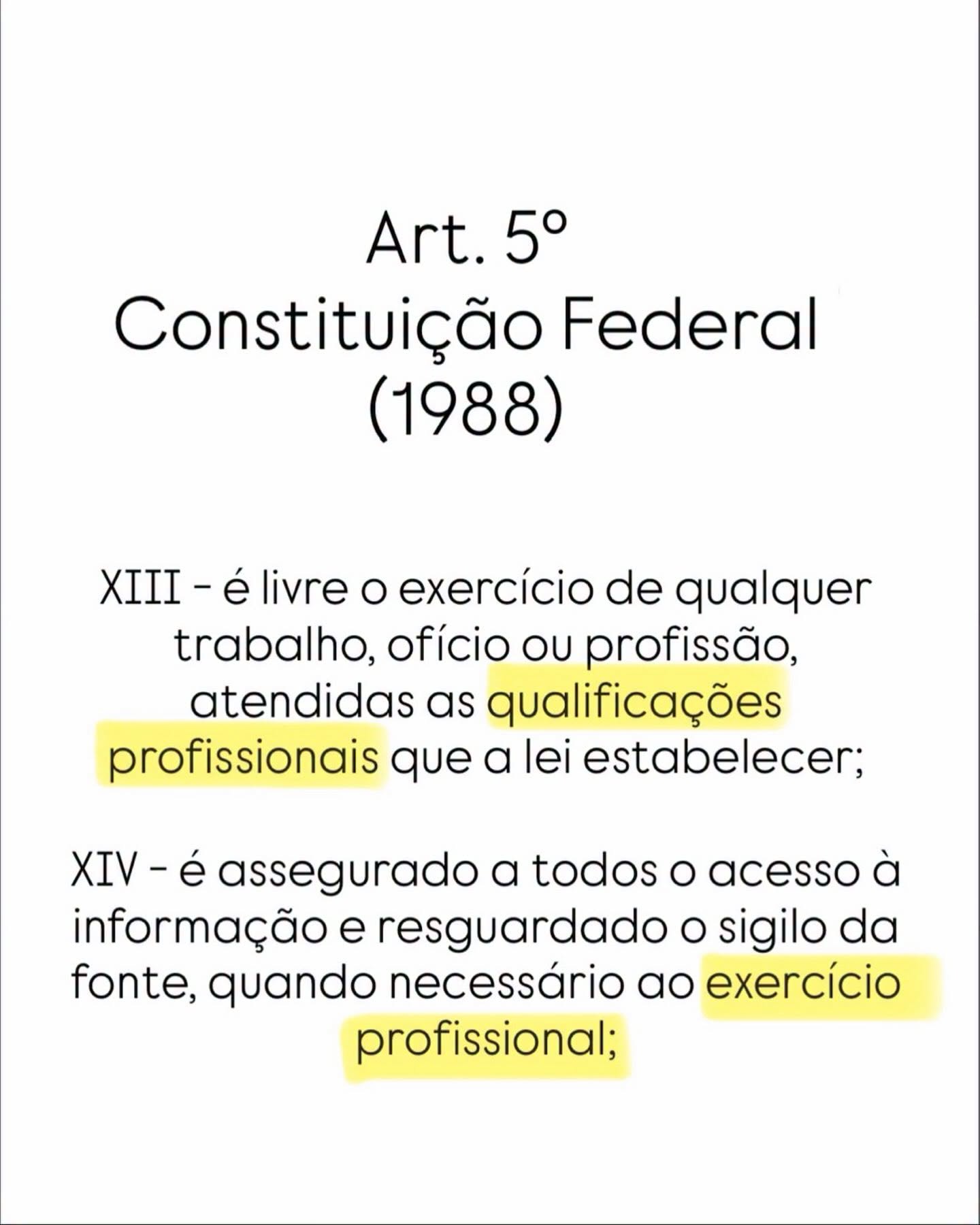 Art. 5º
Constituição Federal
(1988)

XIII - é livre o exercício de qualquer trabalho, ofício ou profissão, atendidas as qualificações profissionais que a lei estabelecer;

XIV - é assegurado a todos o acesso à informação e resguardado o sigilo da fonte, quando necessário ao exercício profissional;